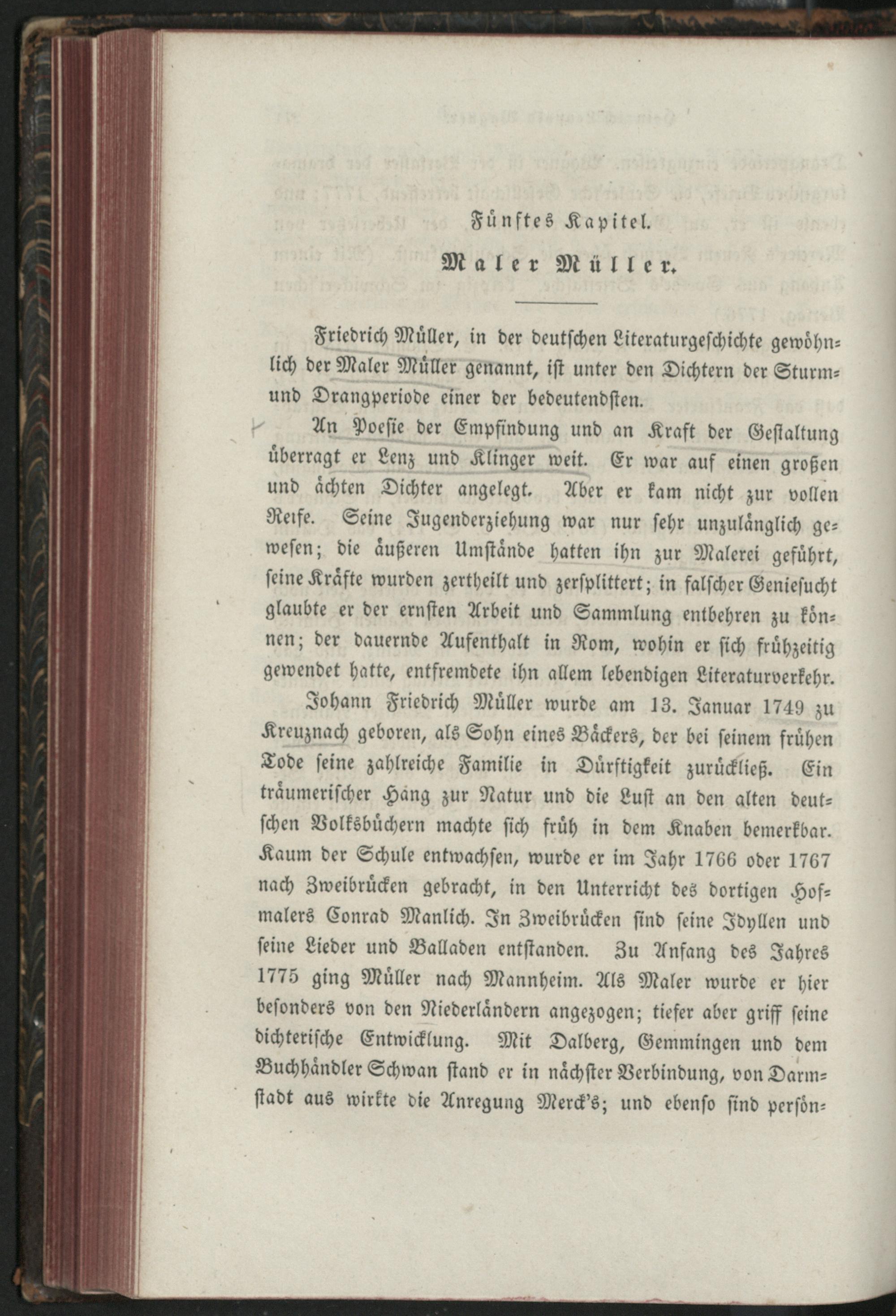 Fünftes Kapitel.

Maler Müller.

Friedrich Müller, in der deutschen Literaturgeschichte gewöhnlich der Maler Müller genannt, ist unter den Dichtern der Sturm- und Drangperiode einer der bedeutendsten.

An Poesie der Empfindung und an Kraft der Gestaltung überragt er Lenz und Klinger weit. Er war auf einen großen und ächten Dichter angelegt. Aber er kam nicht zur vollen Reife. Seine Jugenderziehung war nur sehr unzulänglich gewesen; die äußeren Umstände hatten ihn zur Malerei geführt, seine Kräfte wurden zertheilt und zersplittert; in falscher Geniesucht glaubte er der ernsten Arbeit und Sammlung entbehren zu können; der dauernde Aufenthalt in Rom, wohin er sich frühzeitig gewendet hatte, entfremdete ihn allem lebendigen Literaturverkehr.

Johann Friedrich Müller wurde am 13. Januar 1749 zu Kreuznach geboren, als Sohn eines Bäckers, der bei seinem frühen Tode seine zahlreiche Familie in Dürftigkeit zurückließ. Ein träumerischer Hang zur Natur und die Lust an den alten deutschen Volksbüchern machte sich früh in dem Knaben bemerkbar. Kaum der Schule entwachsen, wurde er im Jahr 1766 oder 1767 nach Zweibrücken gebracht, in den Unterricht des dortigen Hofmalers Conrad Manlich. In Zweibrücken sind seine Idyllen und seine Lieder und Balladen entstanden. Zu Anfang des Jahres 1775 ging Müller nach Mannheim. Als Maler wurde er hier besonders von den Niederländern angezogen; tiefer aber griff seine dichterische Entwicklung. Mit Dalberg, Gemmingen und dem Buchhändler Schwan stand er in nächster Verbindung, von Darmstadt aus wirkte die Anregung Merck's; und ebenso sind persön-